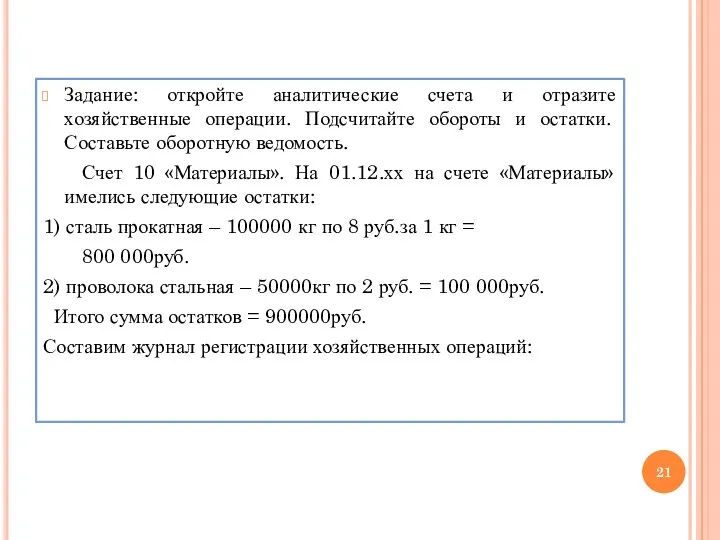 Задание: откройте аналитические счета и отразите хозяйственные операции. Подсчитайте обороты и остатки. Составьте оборотную ведомость.

Счет 10 «Материалы». На 01.12.хх на счете «Материалы» имелись следующие остатки:

1) сталь прокатная – 100000 кг по 8 руб.за 1 кг =

800 000руб.

2) проволока стальная – 50000кг по 2 руб. = 100 000руб.

Итого сумма остатков = 900000руб.

Составим журнал регистрации хозяйственных операций:

21